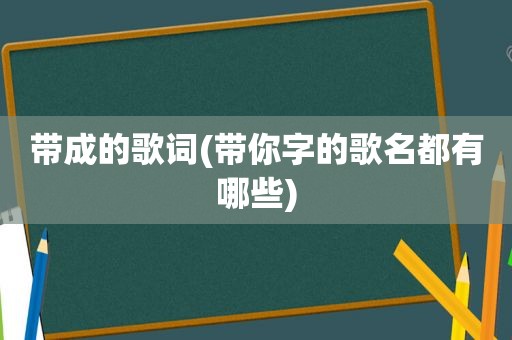 带成的歌词(带你字的歌名都有哪些)